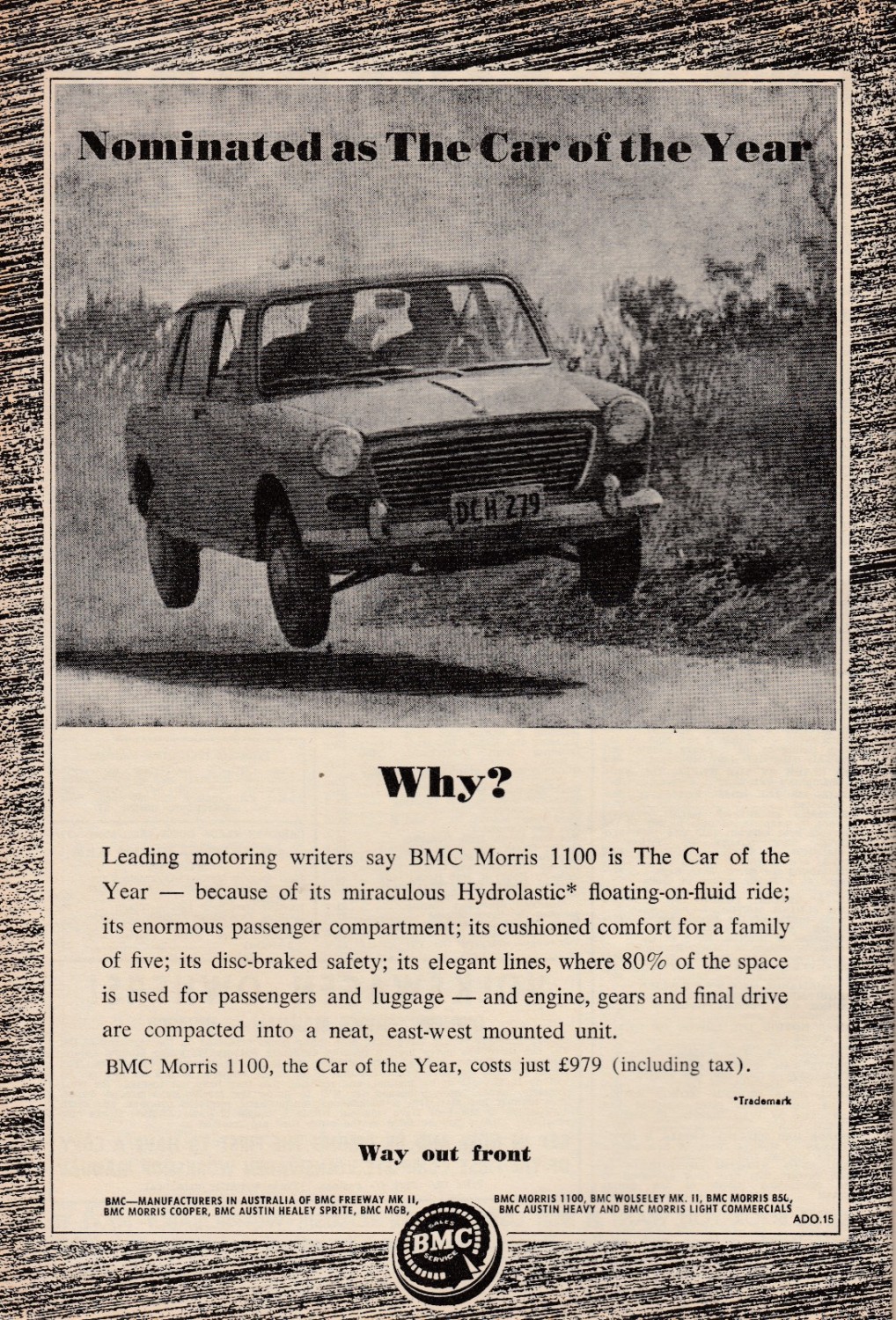 Nominated as The Car of the Year

DCH 279

Why?

Leading motoring writers say BMC Morris 1100 is The Car of the Year — because of its miraculous Hydrolastic* floating-on-fluid ride; its enormous passenger compartment; its cushioned comfort for a family of five; its disc-braked safety; its elegant lines, where 80% of the space is used for passengers and luggage — and engine, gears and final drive are compacted into a neat, east-west mounted unit.

BMC Morris 1100, the Car of the Year, costs just £979 (including tax).

*Trademark

Way out front

BMC—MANUFACTURERS IN AUSTRALIA OF BMC FREEWAY MK II, BMC MORRIS COOPER, BMC AUSTIN HEALEY SPRITE, BMC MGB, BMC MORRIS 1100, BMC WOLSELEY MK. II, BMC MORRIS 850, BMC AUSTIN HEAVY AND BMC MORRIS LIGHT COMMERCIALS

ADO.15

SALES BMC SERVICE